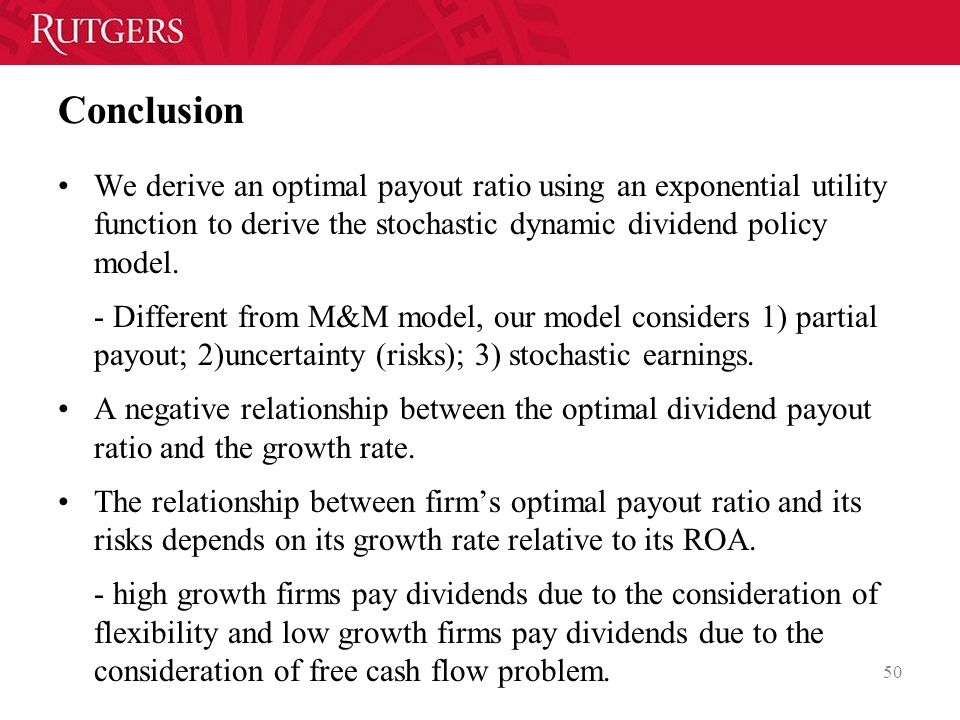 RUTGERS

Conclusion

• We derive an optimal payout ratio using an exponential utility function to derive the stochastic dynamic dividend policy model.

- Different from M&M model, our model considers 1) partial payout; 2)uncertainty (risks); 3) stochastic earnings.

• A negative relationship between the optimal dividend payout ratio and the growth rate.

• The relationship between firm's optimal payout ratio and its risks depends on its growth rate relative to its ROA.

- high growth firms pay dividends due to the consideration of flexibility and low growth firms pay dividends due to the consideration of free cash flow problem.

50